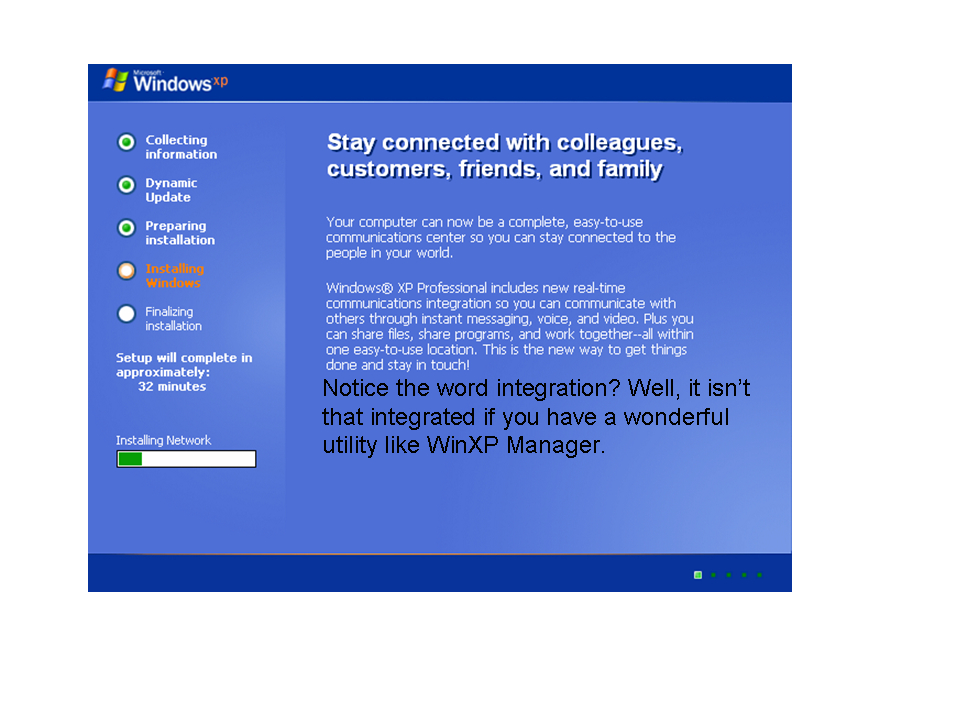 Microsoft Windows xp

Collecting information

Dynamic Update

Preparing installation

Installing Windows

Finalizing installation

Setup will complete in approximately:
32 minutes

Installing Network

Stay connected with colleagues, customers, friends, and family

Your computer can now be a complete, easy-to-use communications center so you can stay connected to the people in your world.

Windows® XP Professional includes new real-time communications integration so you can communicate with others through instant messaging, voice, and video. Plus you can share files, share programs, and work together--all within one easy-to-use location. This is the new way to get things done and stay in touch!

Notice the word integration? Well, it isn't that integrated if you have a wonderful utility like WinXP Manager.